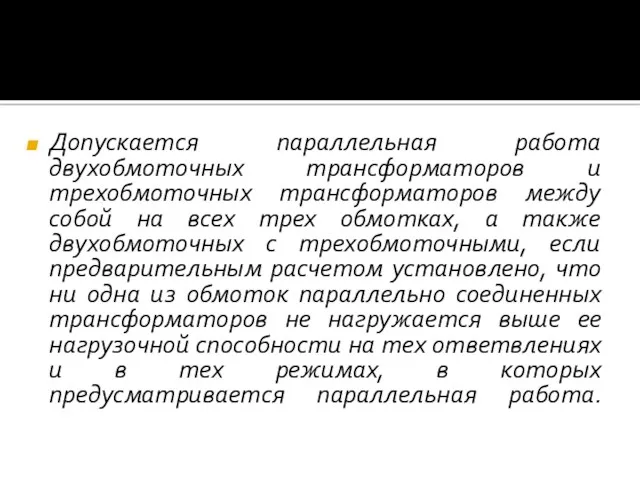 Допускается параллельная работа двухобмоточных трансформаторов и трехобмоточных трансформаторов между собой на всех трех обмотках, а также двухобмоточных с трехобмоточными, если предварительным расчетом установлено, что ни одна из обмоток параллельно соединенных трансформаторов не нагружается выше ее нагрузочной способности на тех ответвлениях и в тех режимах, в которых предусматривается параллельная работа.